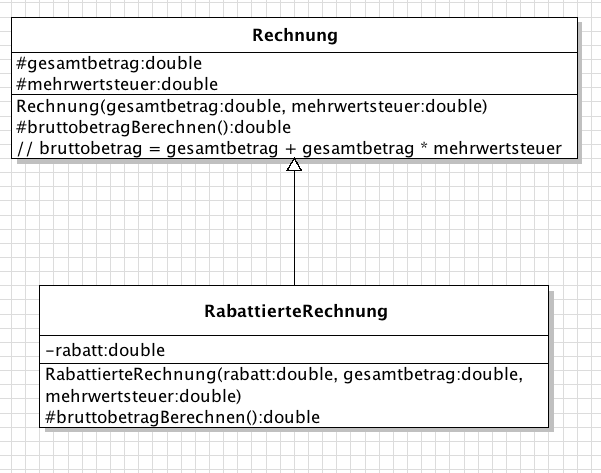 Rechnung

#gesamtbetrag:double
#mehrwertsteuer:double

Rechnung(gesamtbetrag:double, mehrwertsteuer:double)
#bruttobetragBerechnen():double
// bruttobetrag = gesamtbetrag + gesamtbetrag * mehrwertsteuer

RabattierteRechnung

-rabatt:double

RabattierteRechnung(rabatt:double, gesamtbetrag:double, mehrwertsteuer:double)
#bruttobetragBerechnen():double